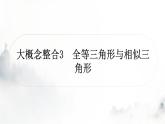 大概念整合3　全等三角形与相似三角形